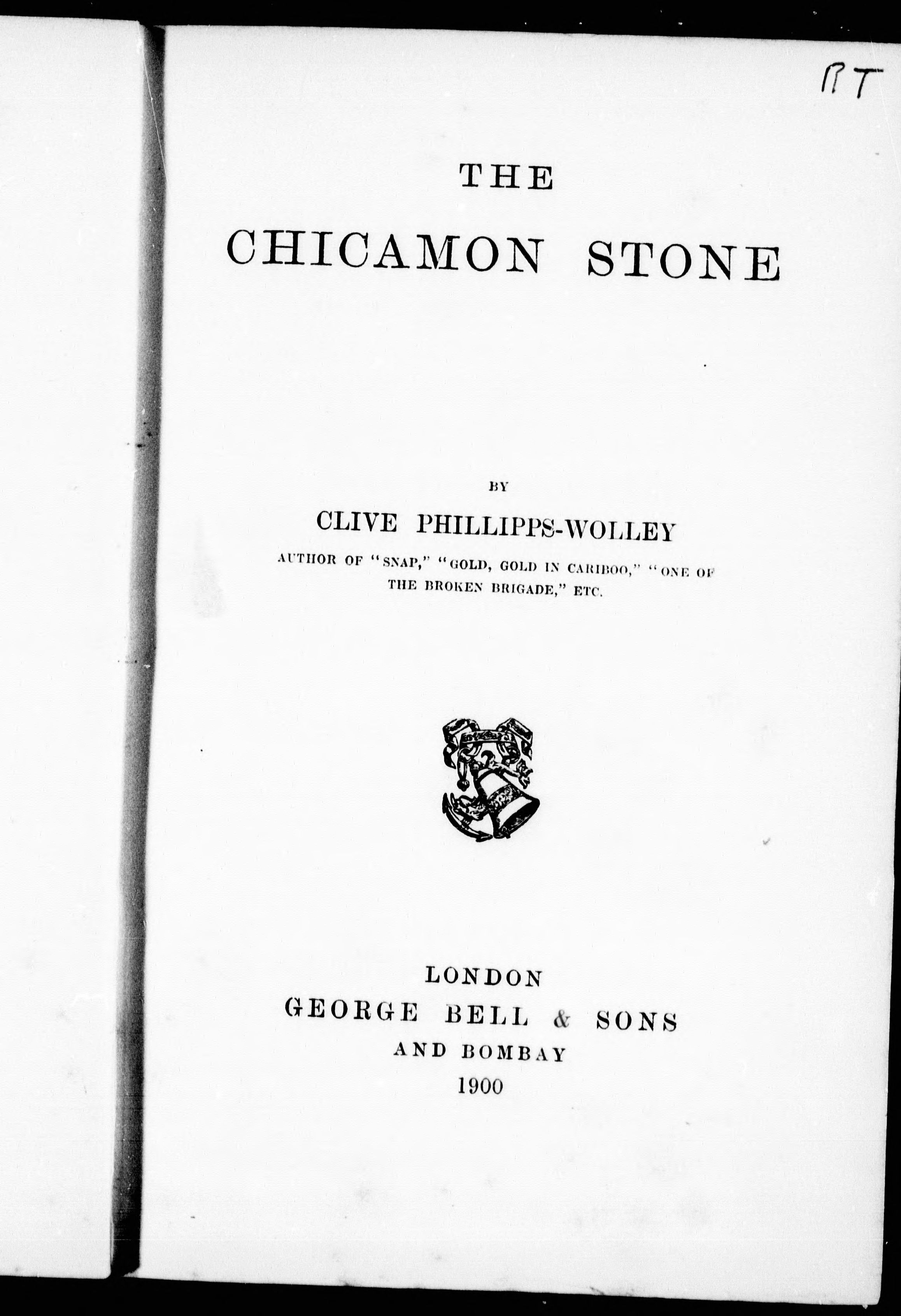 RT

THE

CHICAMON STONE

BY

CLIVE PHILLIPPS-WOLLEY

AUTHOR OF "SNAP," "GOLD, GOLD IN CARIBOO," "ONE OF THE BROKEN BRIGADE," ETC.

LONDON
GEORGE BELL & SONS
AND BOMBAY
1900